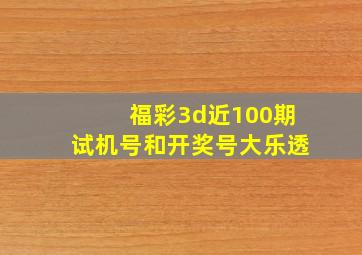 福彩3d近100期
试机号和开奖号大乐透